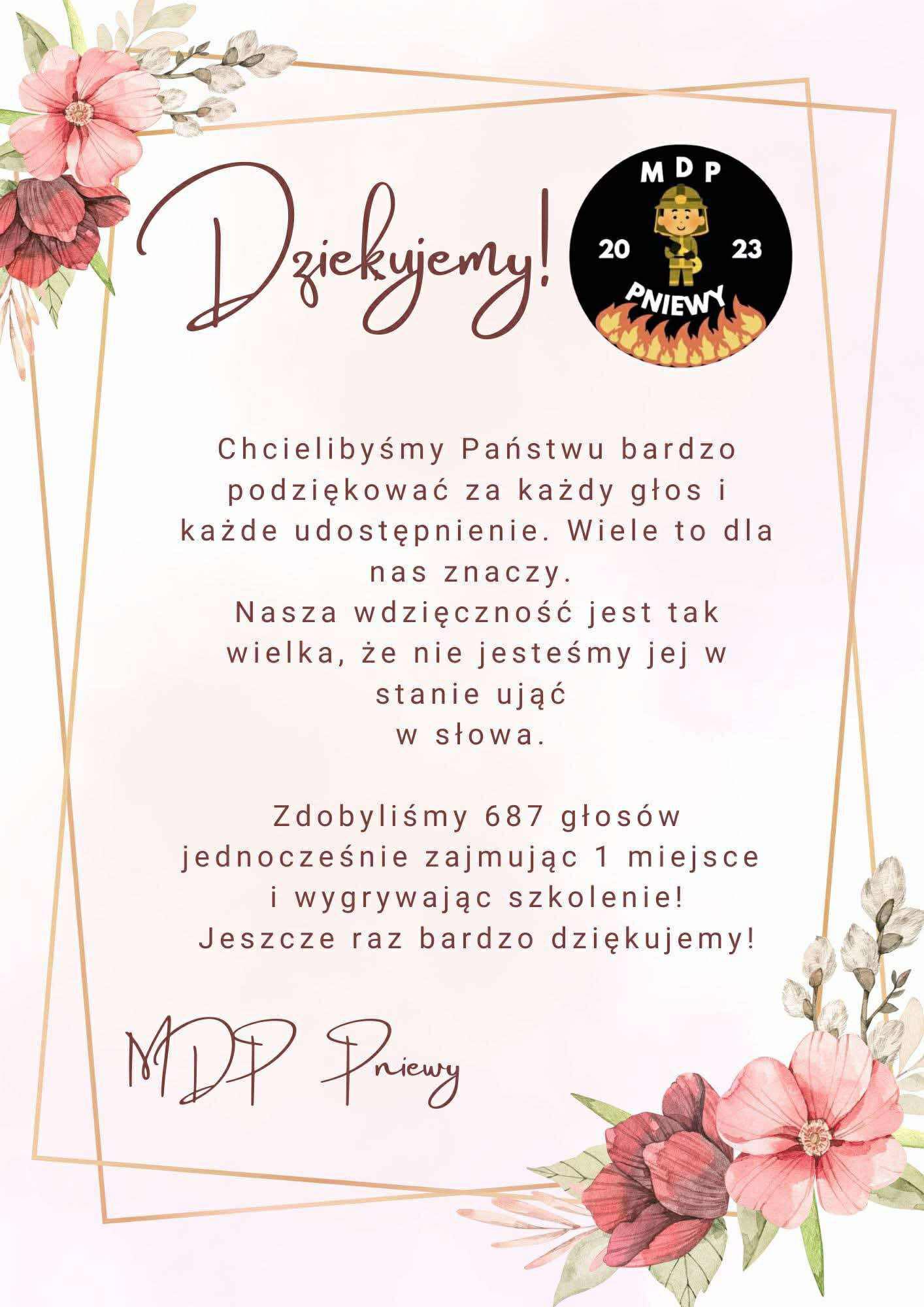 Dziękujemy!

MDP
20 23
PNIEWY

Chcielibyśmy Państwu bardzo podziękować za każdy głos i każde udostępnienie. Wiele to dla nas znaczy.
Nasza wdzięczność jest tak wielka, że nie jesteśmy jej w stanie ująć
w słowa.

Zdobyliśmy 687 głosów jednocześnie zajmując 1 miejsce i wygrywając szkolenie!
Jeszcze raz bardzo dziękujemy!

MDP Pniewy